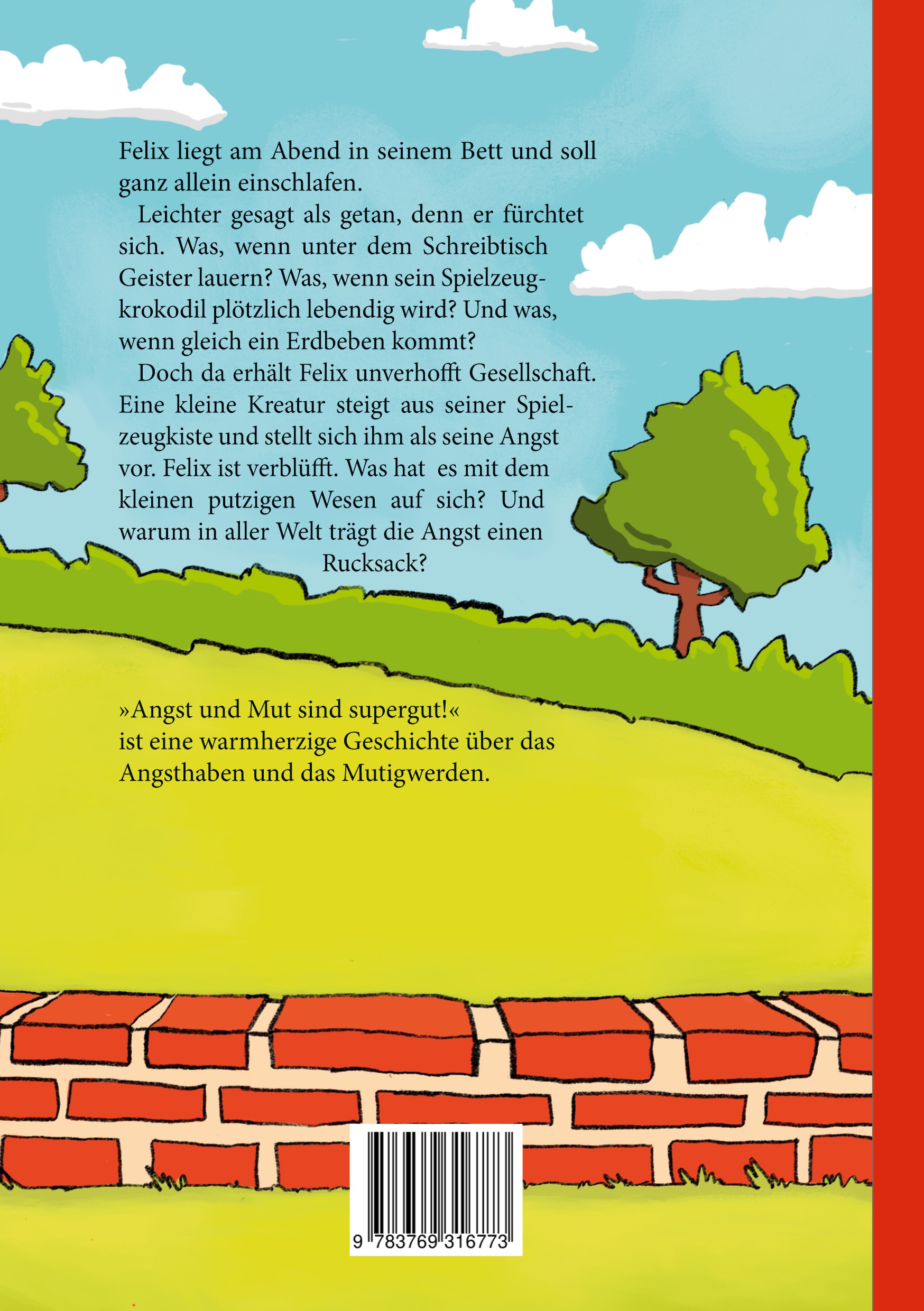 Felix liegt am Abend in seinem Bett und soll ganz allein einschlafen.

Leichter gesagt als getan, denn er fürchtet sich. Was, wenn unter dem Schreibtisch Geister lauern? Was, wenn sein Spielzeugkrokodil plötzlich lebendig wird? Und was, wenn gleich ein Erdbeben kommt?

Doch da erhält Felix unverhofft Gesellschaft. Eine kleine Kreatur steigt aus seiner Spielzeugkiste und stellt sich ihm als seine Angst vor. Felix ist verblüfft. Was hat es mit dem kleinen putzigen Wesen auf sich? Und warum in aller Welt trägt die Angst einen Rucksack?

»Angst und Mut sind supergut!«
ist eine warmherzige Geschichte über das Angsthaben und das Mutigwerden.

9 783769 316773